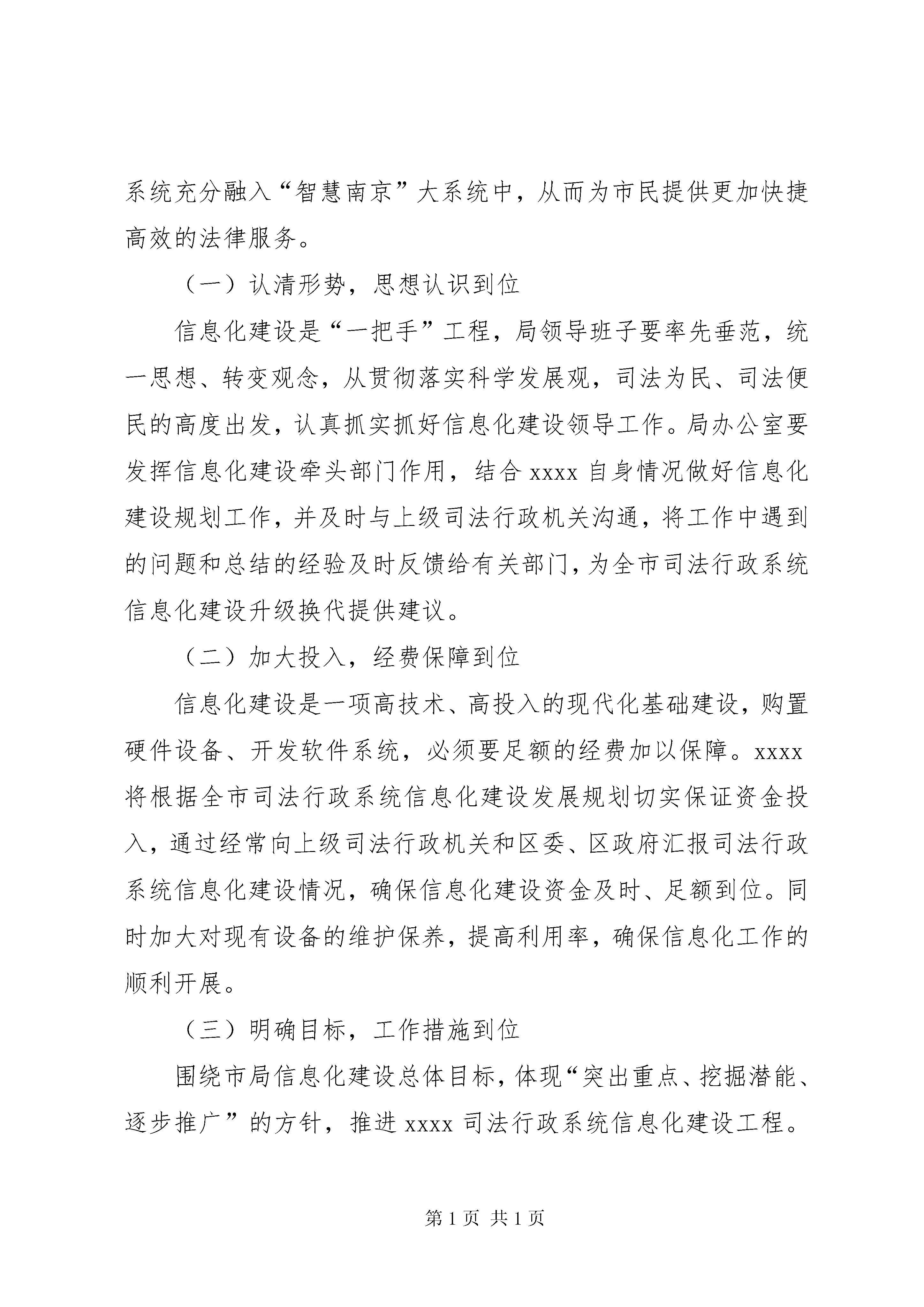 系统充分融入“智慧南京”大系统中，从而为市民提供更加快捷高效的法律服务。

（一）认清形势，思想认识到位

信息化建设是“一把手”工程，局领导班子要率先垂范，统一思想、转变观念，从贯彻落实科学发展观，司法为民、司法便民的高度出发，认真抓实抓好信息化建设领导工作。局办公室要发挥信息化建设牵头部门作用，结合 xxxx 自身情况做好信息化建设规划工作，并及时与上级司法行政机关沟通，将工作中遇到的问题和总结的经验及时反馈给有关部门，为全市司法行政系统信息化建设升级换代提供建议。

（二）加大投入，经费保障到位

信息化建设是一项高技术、高投入的现代化基础建设，购置硬件设备、开发软件系统，必须要足额的经费加以保障。xxxx 将根据全市司法行政系统信息化建设发展规划切实保证资金投入，通过经常向上级司法行政机关和区委、区政府汇报司法行政系统信息化建设情况，确保信息化建设资金及时、足额到位。同时加大对现有设备的维护保养，提高利用率，确保信息化工作的顺利开展。

（三）明确目标，工作措施到位

围绕市局信息化建设总体目标，体现“突出重点、挖掘潜能、逐步推广”的方针，推进 xxxx 司法行政系统信息化建设工程。

第 1 页 共 1 页